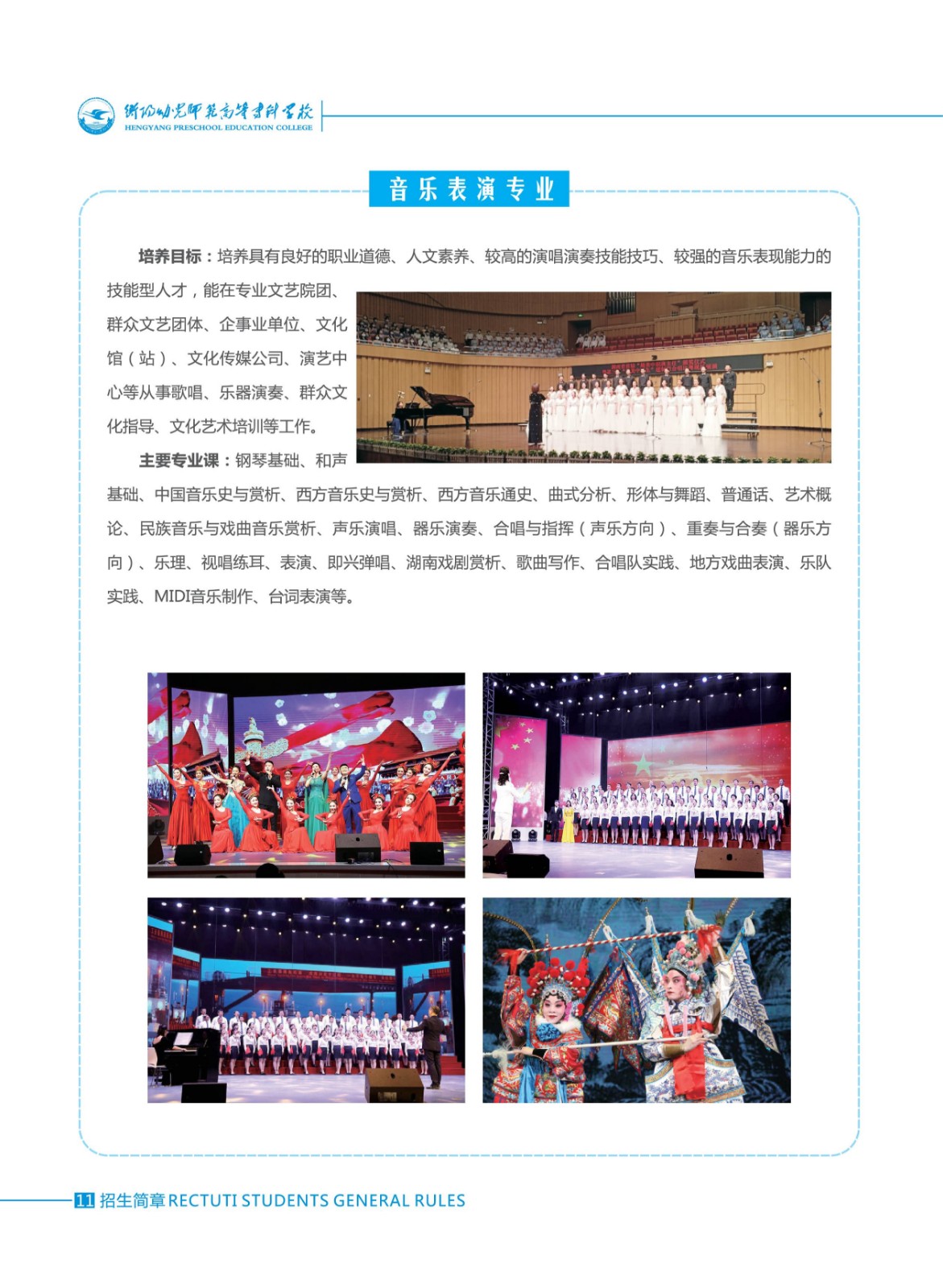 衡阳幼儿师范高等专科学校
HENGYANG PRESCHOOL EDUCATION COLLEGE

音乐表演专业

培养目标：培养具有良好的职业道德、人文素养、较高的演唱演奏技能技巧、较强的音乐表现能力的技能型人才，能在专业文艺院团、群众文艺团体、企事业单位、文化馆（站）、文化传媒公司、演艺中心等从事歌唱、乐器演奏、群众文化指导、文化艺术培训等工作。

主要专业课：钢琴基础、和声基础、中国音乐史与赏析、西方音乐史与赏析、西方音乐通史、曲式分析、形体与舞蹈、普通话、艺术概论、民族音乐与戏曲音乐赏析、声乐演唱、器乐演奏、合唱与指挥（声乐方向）、重奏与合奏（器乐方向）、乐理、视唱练耳、表演、即兴弹唱、湖南戏剧赏析、歌曲写作、合唱队实践、地方戏曲表演、乐队实践、MIDI音乐制作、台词表演等。

11 招生简章 RECTUTI STUDENTS GENERAL RULES